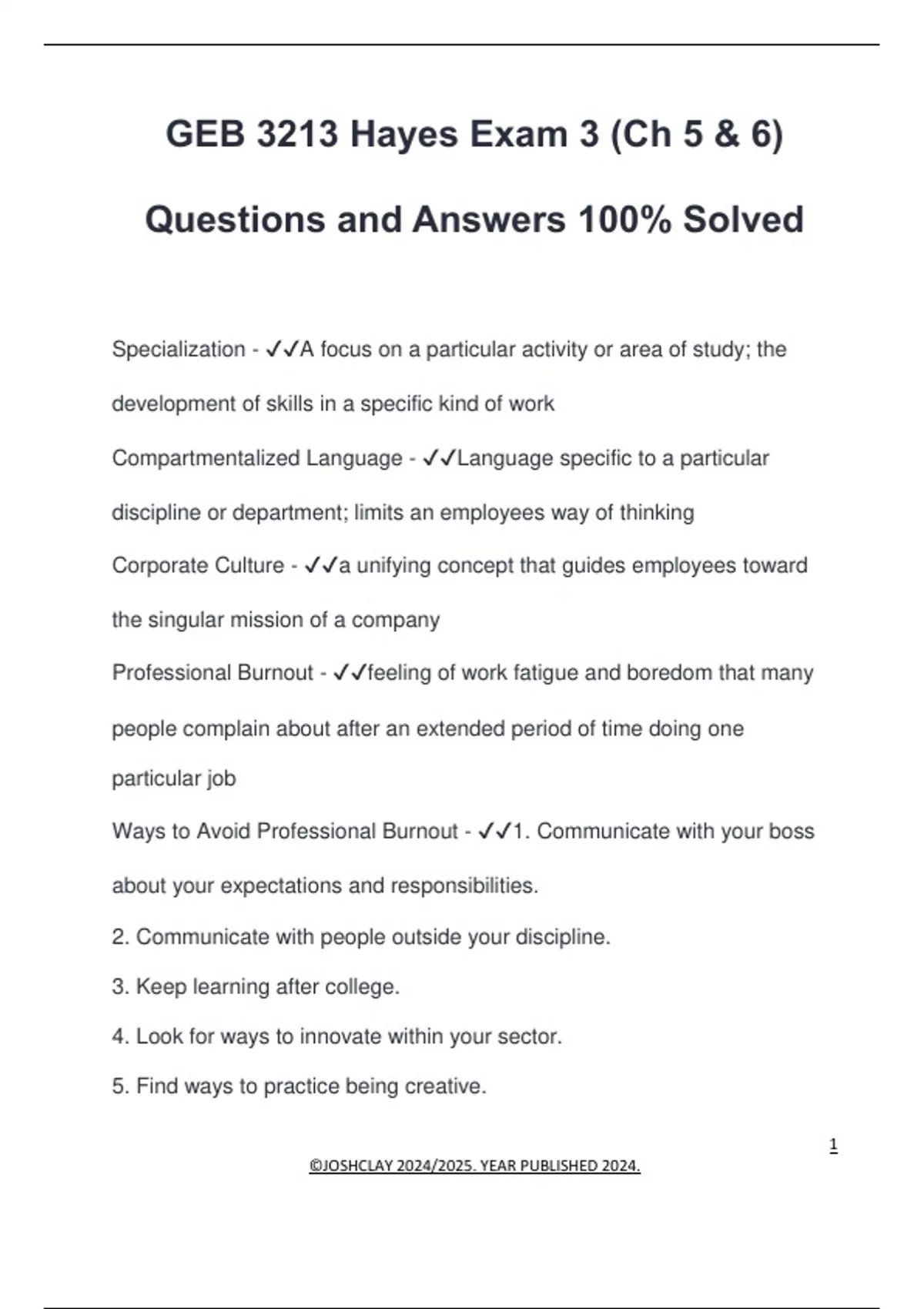 GEB 3213 Hayes Exam 3 (Ch 5 & 6) Questions and Answers 100% Solved

Specialization - ✓✓A focus on a particular activity or area of study; the development of skills in a specific kind of work

Compartmentalized Language - ✓✓Language specific to a particular discipline or department; limits an employees way of thinking

Corporate Culture - ✓✓a unifying concept that guides employees toward the singular mission of a company

Professional Burnout - ✓✓feeling of work fatigue and boredom that many people complain about after an extended period of time doing one particular job

Ways to Avoid Professional Burnout - ✓✓1. Communicate with your boss about your expectations and responsibilities.

2. Communicate with people outside your discipline.

3. Keep learning after college.

4. Look for ways to innovate within your sector.

5. Find ways to practice being creative.

1

©JOSHCLAY 2024/2025. YEAR PUBLISHED 2024.